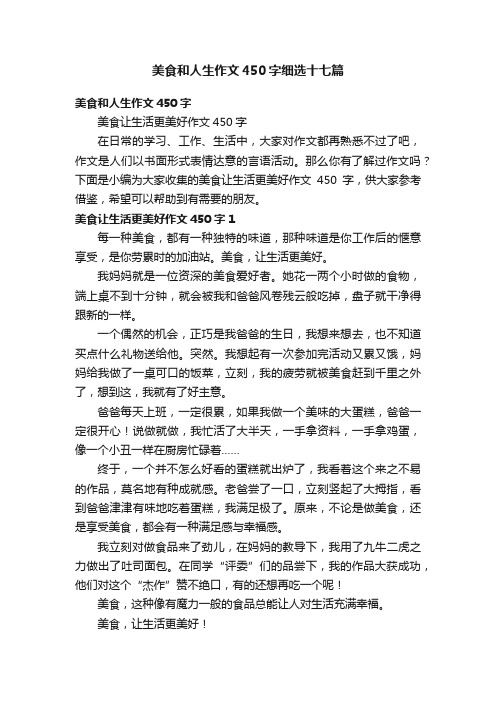 美食和人生作文450字细选十七篇

美食和人生作文450字

美食让生活更美好作文450字

在日常的学习、工作、生活中，大家对作文都再熟悉不过了吧，作文是人们以书面形式表情达意的言语活动。那么你有了解过作文吗？下面是小编为大家收集的美食让生活更美好作文 450 字，供大家参考借鉴，希望可以帮助到有需要的朋友。

美食让生活更美好作文450字1

每一种美食，都有一种独特的味道，那种味道是你工作后的惬意享受，是你劳累时的加油站。美食，让生活更美好。

我妈妈就是一位资深的美食爱好者。她花一两个小时做的食物，端上桌不到十分钟，就会被我和爸爸风卷残云般吃掉，盘子就干净得跟新的一样。

一个偶然的机会，正巧是我爸爸的生日，我想来想去，也不知道买点什么礼物送给他。突然。我想起有一次参加完活动又累又饿，妈妈给我做了一桌可口的饭菜，立刻，我的疲劳就被美食赶到千里之外了，想到这，我就有了好主意。

爸爸每天上班，一定很累，如果我做一个美味的大蛋糕，爸爸一定很开心！说做就做，我忙活了大半天，一手拿资料，一手拿鸡蛋，像一个小丑一样在厨房忙碌着……

终于，一个并不怎么好看的蛋糕就出炉了，我看着这个来之不易的作品，莫名地有种成就感。老爸尝了一口，立刻竖起了大拇指，看到爸爸津津有味地吃着蛋糕，我满足极了。原来，不论是做美食，还是享受美食，都会有一种满足感与幸福感。

我立刻对做食品来了劲儿，在妈妈的教导下，我用了九牛二虎之力做出了吐司面包。在同学“评委”们的品尝下，我的作品大获成功，他们对这个“杰作”赞不绝口，有的还想再吃一个呢！

美食，这种像有魔力一般的食品总能让人对生活充满幸福。

美食，让生活更美好！